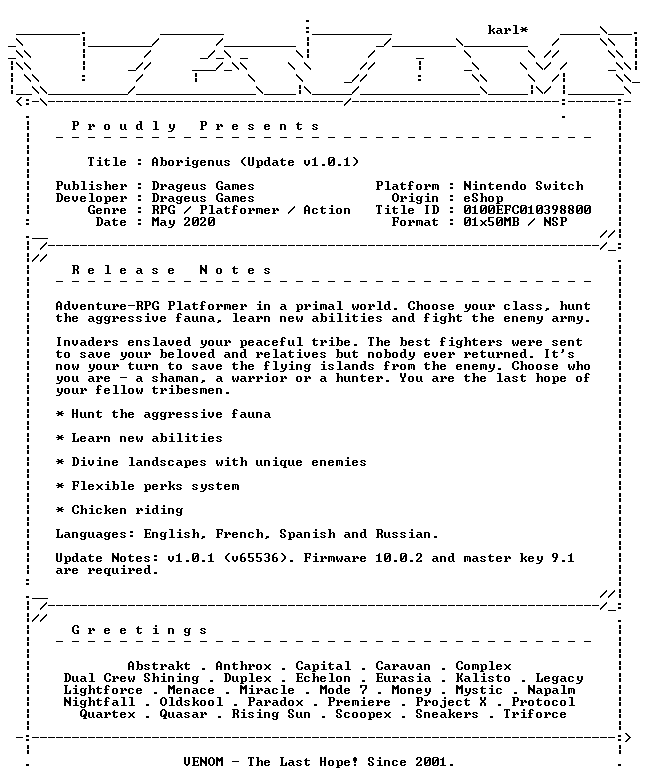 karl*

Proudly Presents

Title : Aborigenus (Update v1.0.1)

Publisher : Drageus Games
Developer : Drageus Games
Genre : RPG / Platformer / Action
Date : May 2020

Platform : Nintendo Switch
Origin : eShop
Title ID : 0100EFC010398800
Format : 01x50MB / NSP

Release Notes

Adventure-RPG Platformer in a primal world. Choose your class, hunt the aggressive fauna, learn new abilities and fight the enemy army.

Invaders enslaved your peaceful tribe. The best fighters were sent to save your beloved and relatives but nobody ever returned. It's now your turn to save the flying islands from the enemy. Choose who you are - a shaman, a warrior or a hunter. You are the last hope of your fellow tribesmen.

* Hunt the aggressive fauna

* Learn new abilities

* Divine landscapes with unique enemies

* Flexible perks system

* Chicken riding

Languages: English, French, Spanish and Russian.

Update Notes: v1.0.1 (v65536). Firmware 10.0.2 and master key 9.1 are required.

Greetings

Abstrakt . Anthrox . Capital . Caravan . Complex
Dual Crew Shining . Duplex . Echelon . Eurasia . Kalisto . Legacy
Lightforce . Menace . Miracle . Mode 7 . Money . Mystic . Napalm
Nightfall . Oldskool . Paradox . Premiere . Project X . Protocol
Quartex . Quasar . Rising Sun . Scoopex . Sneakers . Triforce

VENOM - The Last Hope! Since 2001.